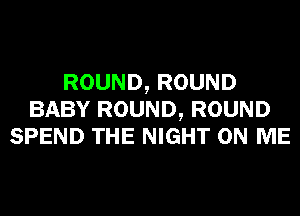 ROUND, ROUND
BABY ROUND, ROUND
SPEND THE NIGHT ON ME